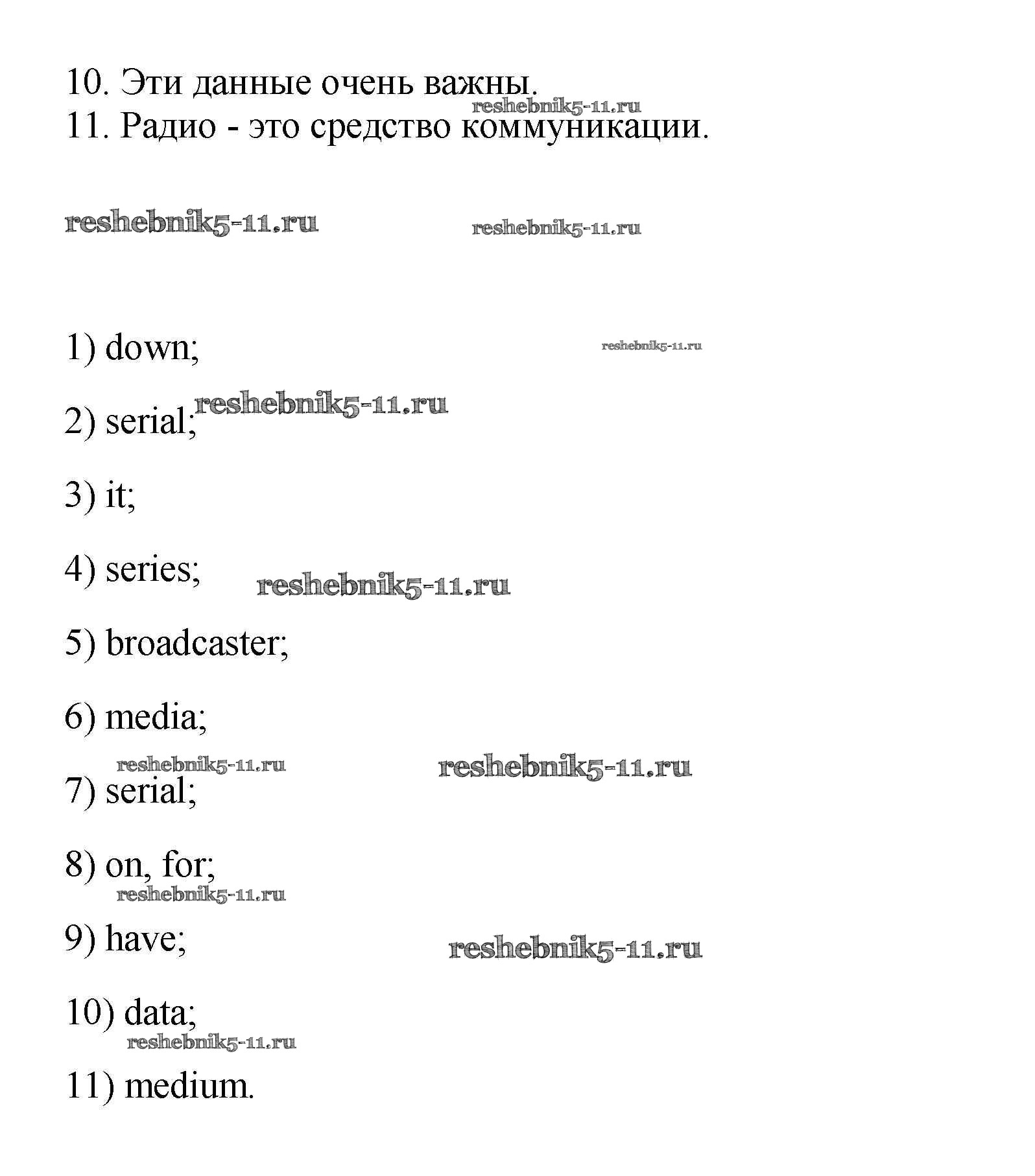 10. Эти данные очень важны.
reshebnik5-11.ru
11. Радио - это средство коммуникации.

reshebnik5-11.ru reshebnik5-11.ru

1) down; reshebnik5-11.ru

2) serial; reshebnik5-11.ru

3) it;

4) series; reshebnik5-11.ru

5) broadcaster;

6) media;

reshebnik5-11.ru reshebnik5-11.ru
7) serial;

8) on, for;
reshebnik5-11.ru

9) have; reshebnik5-11.ru

10) data;
reshebnik5-11.ru

11) medium.